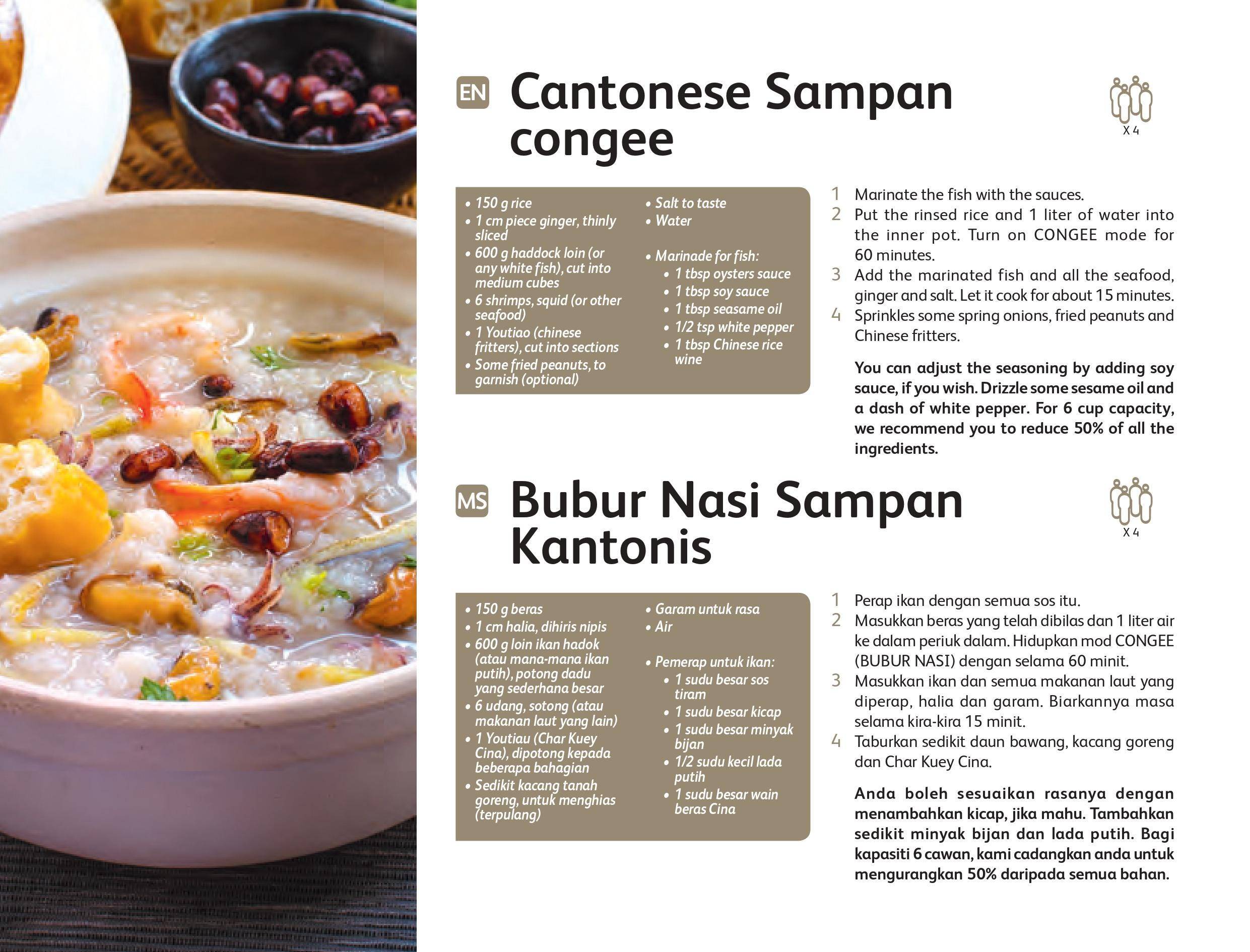 EN Cantonese Sampan congee

X 4

• 150 g rice
• 1 cm piece ginger, thinly sliced
• 600 g haddock loin (or any white fish), cut into medium cubes
• 6 shrimps, squid (or other seafood)
• 1 Youtiao (chinese fritters), cut into sections
• Some fried peanuts, to garnish (optional)

• Salt to taste
• Water

• Marinade for fish:
• 1 tbsp oysters sauce
• 1 tbsp soy sauce
• 1 tbsp seasame oil
• 1/2 tsp white pepper
• 1 tbsp Chinese rice wine

1 Marinate the fish with the sauces.
2 Put the rinsed rice and 1 liter of water into the inner pot. Turn on CONGEE mode for 60 minutes.
3 Add the marinated fish and all the seafood, ginger and salt. Let it cook for about 15 minutes.
4 Sprinkles some spring onions, fried peanuts and Chinese fritters.

You can adjust the seasoning by adding soy sauce, if you wish. Drizzle some sesame oil and a dash of white pepper. For 6 cup capacity, we recommend you to reduce 50% of all the ingredients.

MS Bubur Nasi Sampan Kantonis

X 4

• 150 g beras
• 1 cm halia, dihiris nipis
• 600 g loin ikan hadok (atau mana-mana ikan putih), potong dadu yang sederhana besar
• 6 udang, sotong (atau makanan laut yang lain)
• 1 Youtiau (Char Kuey Cina), dipotong kepada beberapa bahagian
• Sedikit kacang tanah goreng, untuk menghias (terpulang)

• Garam untuk rasa
• Air

• Pemerap untuk ikan:
• 1 sudu besar sos tiram
• 1 sudu besar kicap
• 1 sudu besar minyak bijan
• 1/2 sudu kecil lada putih
• 1 sudu besar wain beras Cina

1 Perap ikan dengan semua sos itu.
2 Masukkan beras yang telah dibilas dan 1 liter air ke dalam periuk dalam. Hidupkan mod CONGEE (BUBUR NASI) dengan selama 60 minit.
3 Masukkan ikan dan semua makanan laut yang diperap, halia dan garam. Biarkannya masa selama kira-kira 15 minit.
4 Taburkan sedikit daun bawang, kacang goreng dan Char Kuey Cina.

Anda boleh sesuaikan rasanya dengan menambahkan kicap, jika mahu. Tambahkan sedikit minyak bijan dan lada putih. Bagi kapasiti 6 cawan, kami cadangkan anda untuk mengurangkan 50% daripada semua bahan.